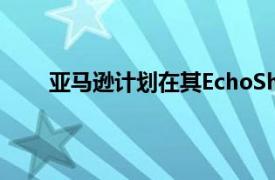 亚马逊计划在其EchoSh